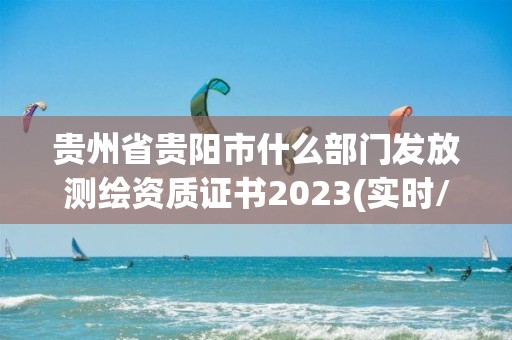 贵州省贵阳市什么部门发放测绘资质证书2023(实时/